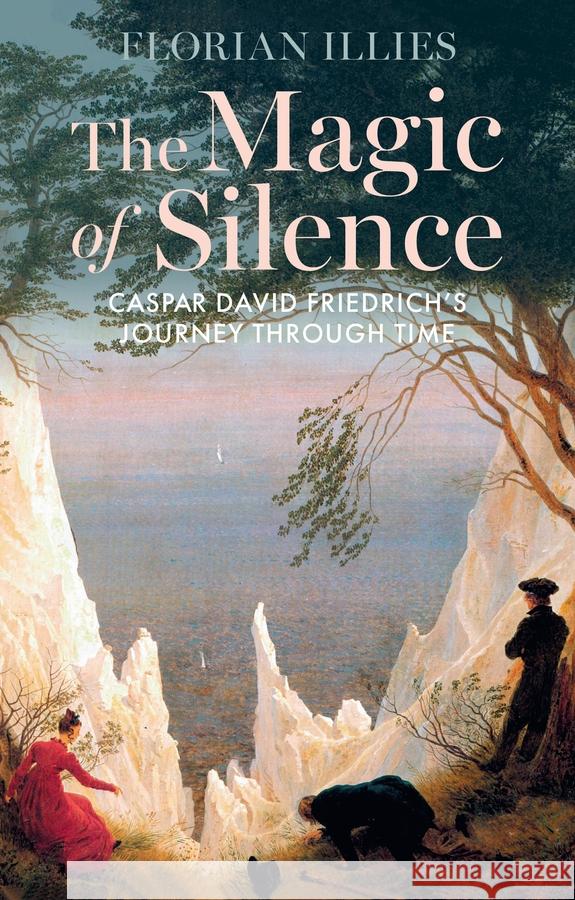 FLORIAN ILLIES

The Magic of Silence

CASPAR DAVID FRIEDRICH'S JOURNEY THROUGH TIME